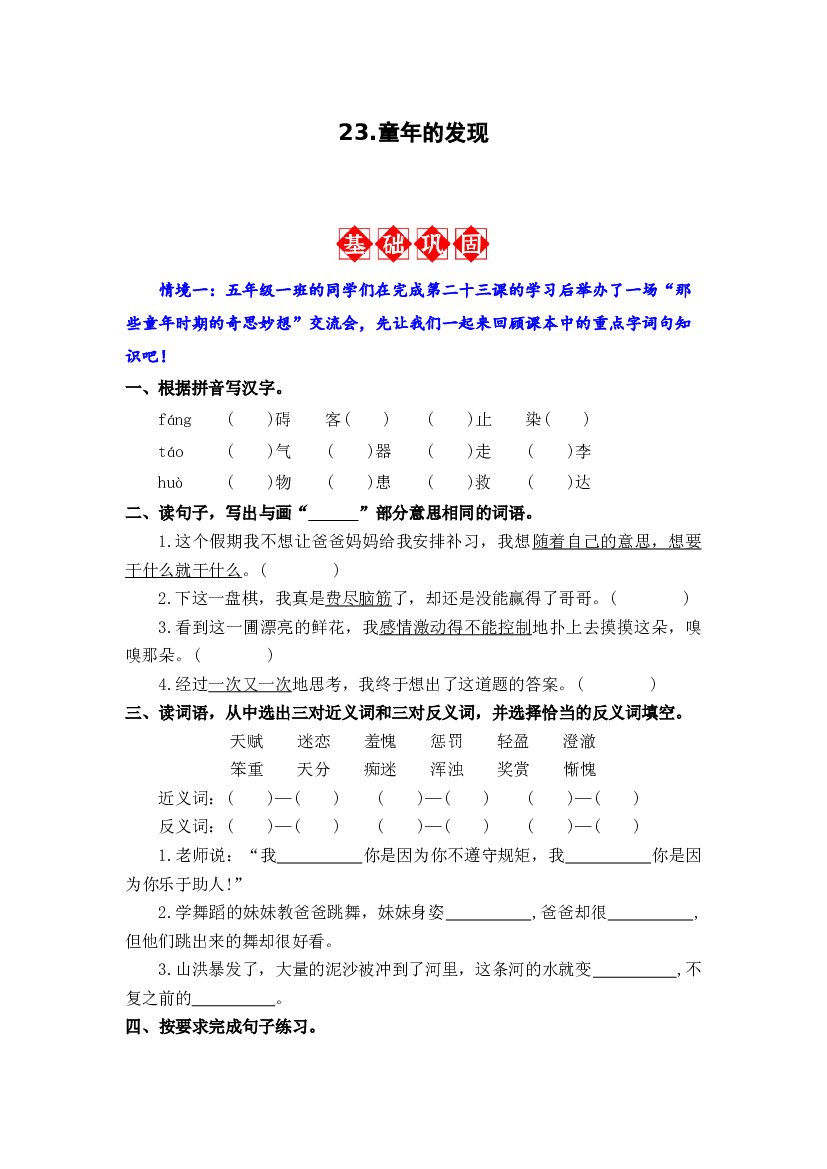 23.童年的发现

基础巩固

情境一：五年级一班的同学们在完成第二十三课的学习后举办了一场“那些童年时期的奇思妙想”交流会，先让我们一起来回顾课本中的重点字词句知识吧！

一、根据拼音写汉字。

fáng （ ）碍 客（ ） （ ）止 染（ ）

táo （ ）气 （ ）器 （ ）走 （ ）李

huò （ ）物 （ ）患 （ ）救 （ ）达

二、读句子，写出与画“____”部分意思相同的词语。

1.这个假期我不想让爸爸妈妈给我安排补习，我想随着自己的意思，想要干什么就干什么。（ ）

2.下这一盘棋，我真是费尽脑筋了，却还是没能赢得了哥哥。（ ）

3.看到这一圃漂亮的鲜花，我感情激动得不能控制地扑上去摸摸这朵，嗅嗅那朵。（ ）

4.经过一次又一次地思考，我终于想出了这道题的答案。（ ）

三、读词语，从中选出三对近义词和三对反义词，并选择恰当的反义词填空。

天赋 迷恋 羞愧 惩罚 轻盈 澄澈

笨重 天分 痴迷 浑浊 奖赏 惭愧

近义词：（ ）—（ ） （ ）—（ ） （ ）—（ ）

反义词：（ ）—（ ） （ ）—（ ） （ ）—（ ）

1.老师说：“我____你是因为你不遵守规矩，我____你是因为你乐于助人!”

2.学舞蹈的妹妹教爸爸跳舞，妹妹身姿____，爸爸却很____，但他们跳出来的舞却很好看。

3.山洪暴发了，大量的泥沙被冲到了河里，这条河的水就变____，不复之前的____。

四、按要求完成句子练习。